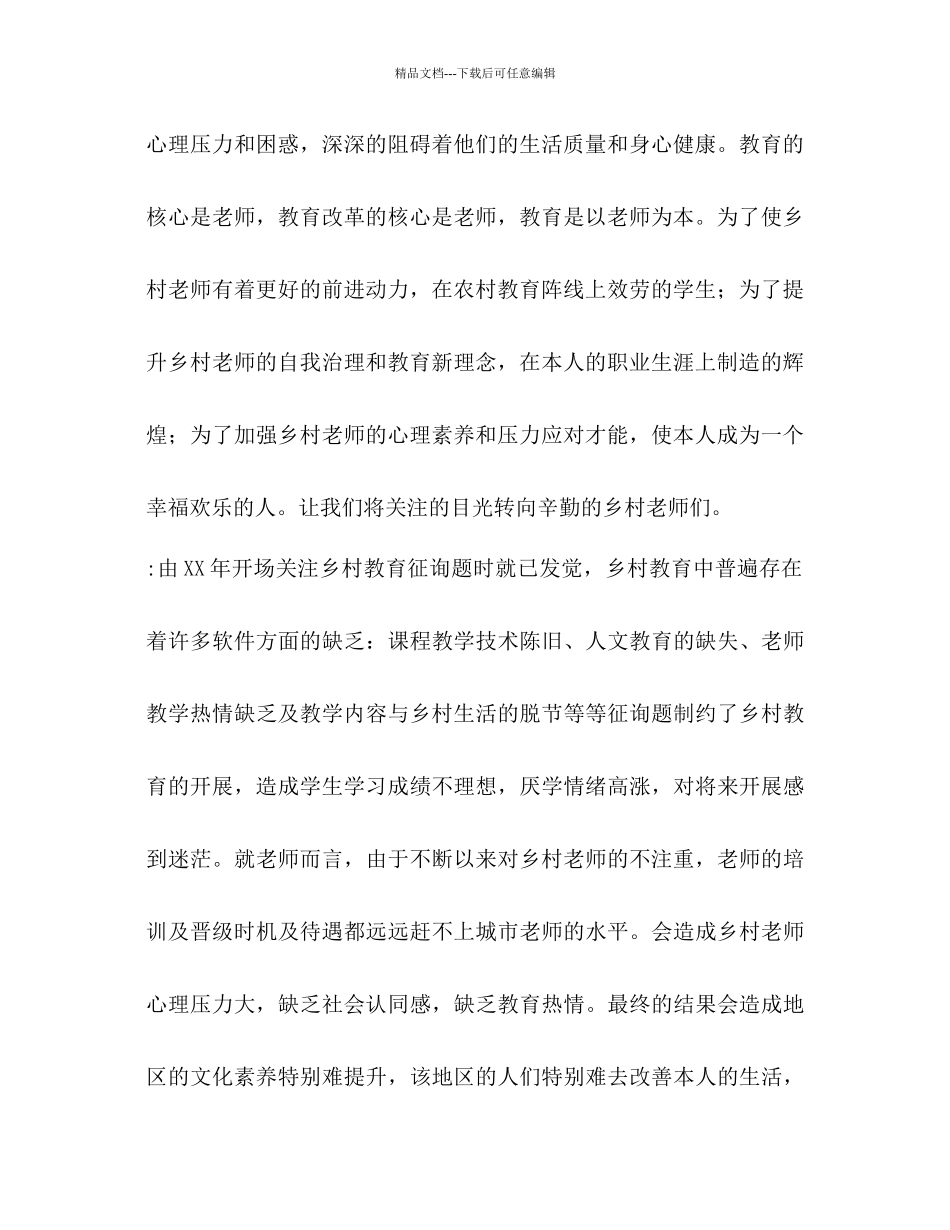 精品文档---下载后可任意编辑

心理压力和困惑，深深的阻碍着他们的生活质量和身心健康。教育的核心是老师，教育改革的核心是老师，教育是以老师为本。为了使乡村老师有着更好的前进动力，在农村教育阵线上效劳的学生；为了提升乡村老师的自我治理和教育新理念，在本人的职业生涯上制造的辉煌；为了加强乡村老师的心理素养和压力应对才能，使本人成为一个幸福欢乐的人。让我们将关注的目光转向辛勤的乡村老师们。

:由XX年开场关注乡村教育征询题时就已发觉，乡村教育中普遍存在着许多软件方面的缺乏：课程教学技术陈旧、人文教育的缺失、老师教学热情缺乏及教学内容与乡村生活的脱节等等征询题制约了乡村教育的开展，造成学生学习成绩不理想，厌学情绪高涨，对将来开展感到迷茫。就老师而言，由于不断以来对乡村老师的不注重，老师的培训及晋级时机及待遇都远远赶不上城市老师的水平。会造成乡村老师心理压力大，缺乏社会认同感，缺乏教育热情。最终的结果会造成地区的文化素养特别难提升，该地区的人们特别难去改善本人的生活，